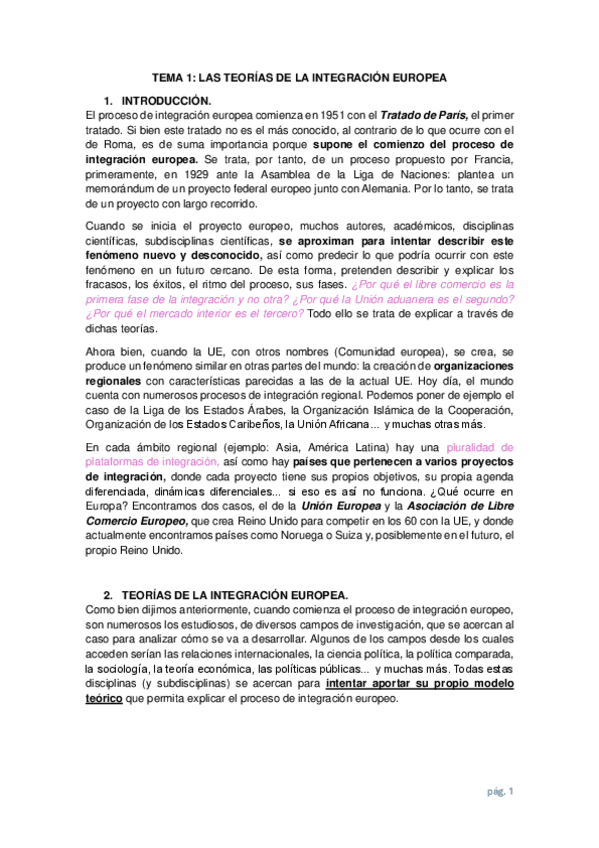 TEMA 1: LAS TEORÍAS DE LA INTEGRACIÓN EUROPEA

1. INTRODUCCIÓN.

El proceso de integración europea comienza en 1951 con el Tratado de París, el primer tratado. Si bien este tratado no es el más conocido, al contrario de lo que ocurre con el de Roma, es de suma importancia porque supone el comienzo del proceso de integración europea. Se trata, por tanto, de un proceso propuesto por Francia, primeramente, en 1929 ante la Asamblea de la Liga de Naciones: plantea un memorándum de un proyecto federal europeo junto con Alemania. Por lo tanto, se trata de un proyecto con largo recorrido.

Cuando se inicia el proyecto europeo, muchos autores, académicos, disciplinas científicas, subdisciplinas científicas, se aproximan para intentar describir este fenómeno nuevo y desconocido, así como predecir lo que podría ocurrir con este fenómeno en un futuro cercano. De esta forma, pretenden describir y explicar los fracasos, los éxitos, el ritmo del proceso, sus fases. ¿Por qué el libre comercio es la primera fase de la integración y no otra? ¿Por qué la Unión aduanera es el segundo? ¿Por qué el mercado interior es el tercero? Todo ello se trata de explicar a través de dichas teorías.

Ahora bien, cuando la UE, con otros nombres (Comunidad europea), se crea, se produce un fenómeno similar en otras partes del mundo: la creación de organizaciones regionales con características parecidas a las de la actual UE. Hoy día, el mundo cuenta con numerosos procesos de integración regional. Podemos poner de ejemplo el caso de la Liga de los Estados Árabes, la Organización Islámica de la Cooperación, Organización de los Estados Caribeños, la Unión Africana... y muchas otras más.

En cada ámbito regional (ejemplo: Asia, América Latina) hay una pluralidad de plataformas de integración, así como hay países que pertenecen a varios proyectos de integración, donde cada proyecto tiene sus propios objetivos, su propia agenda diferenciada, dinámicas diferenciales... si eso es así no funciona. ¿Qué ocurre en Europa? Encontramos dos casos, el de la Unión Europea y la Asociación de Libre Comercio Europeo, que crea Reino Unido para competir en los 60 con la UE, y donde actualmente encontramos países como Noruega o Suiza y, posiblemente en el futuro, el propio Reino Unido.

2. TEORÍAS DE LA INTEGRACIÓN EUROPEA.

Como bien dijimos anteriormente, cuando comienza el proceso de integración europeo, son numerosos los estudiosos, de diversos campos de investigación, que se acercan al caso para analizar cómo se va a desarrollar. Algunos de los campos desde los cuales acceden serían las relaciones internacionales, la ciencia política, la política comparada, la sociología, la teoría económica, las políticas públicas... y muchas más. Todas estas disciplinas (y subdisciplinas) se acercan para intentar aportar su propio modelo teórico que permita explicar el proceso de integración europeo.

pág. 1